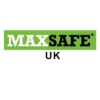 MAXSAFE®
UK